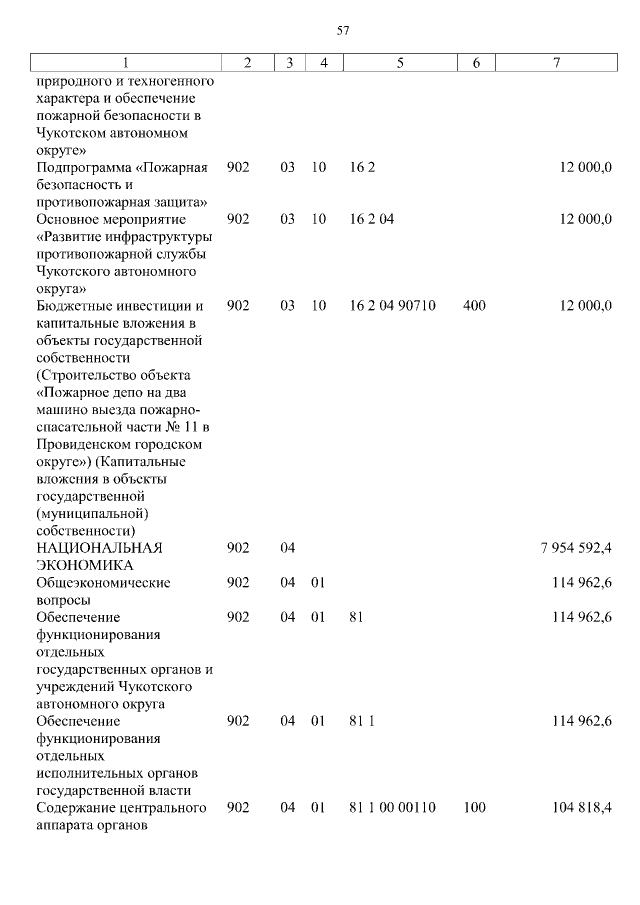 57

| 1 | 2 | 3 | 4 | 5 | 6 | 7 |
|---|---|---|---|---|---|---|
| природного и техногенного характера и обеспечение пожарной безопасности в Чукотском автономном округе» | | | | | | |
| Подпрограмма «Пожарная безопасность и противопожарная защита» | 902 | 03 | 10 | 16 2 | | 12 000,0 |
| Основное мероприятие «Развитие инфраструктуры противопожарной службы Чукотского автономного округа» | 902 | 03 | 10 | 16 2 04 | | 12 000,0 |
| Бюджетные инвестиции и капитальные вложения в объекты государственной собственности (Строительство объекта «Пожарное депо на два машино выезда пожарно-спасательной части № 11 в Провиденском городском округе») (Капитальные вложения в объекты государственной (муниципальной) собственности) | 902 | 03 | 10 | 16 2 04 90710 | 400 | 12 000,0 |
| НАЦИОНАЛЬНАЯ ЭКОНОМИКА | 902 | 04 | | | | 7 954 592,4 |
| Общеэкономические вопросы | 902 | 04 | 01 | | | 114 962,6 |
| Обеспечение функционирования отдельных государственных органов и учреждений Чукотского автономного округа | 902 | 04 | 01 | 81 | | 114 962,6 |
| Обеспечение функционирования отдельных исполнительных органов государственной власти | 902 | 04 | 01 | 81 1 | | 114 962,6 |
| Содержание центрального аппарата органов | 902 | 04 | 01 | 81 1 00 00110 | 100 | 104 818,4 |